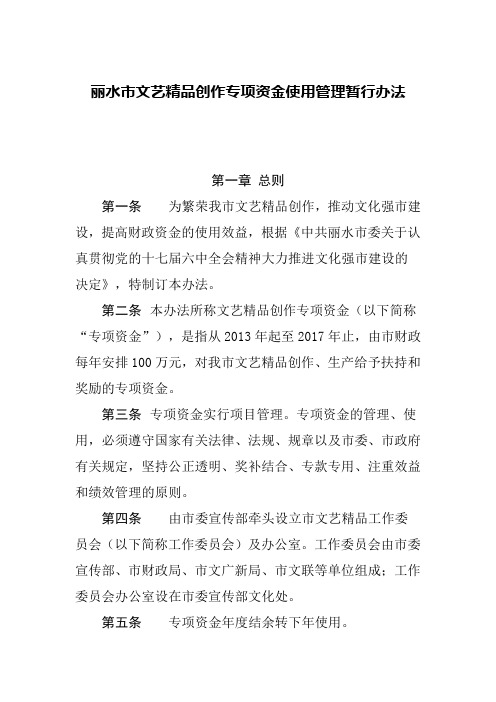 丽水市文艺精品创作专项资金使用管理暂行办法

第一章 总则

第一条　为繁荣我市文艺精品创作，推动文化强市建设，提高财政资金的使用效益，根据《中共丽水市委关于认真贯彻党的十七届六中全会精神大力推进文化强市建设的决定》，特制订本办法。

第二条 本办法所称文艺精品创作专项资金（以下简称“专项资金”），是指从2013年起至2017年止，由市财政每年安排100万元，对我市文艺精品创作、生产给予扶持和奖励的专项资金。

第三条 专项资金实行项目管理。专项资金的管理、使用，必须遵守国家有关法律、法规、规章以及市委、市政府有关规定，坚持公正透明、奖补结合、专款专用、注重效益和绩效管理的原则。

第四条　由市委宣传部牵头设立市文艺精品工作委员会（以下简称工作委员会）及办公室。工作委员会由市委宣传部、市财政局、市文广新局、市文联等单位组成；工作委员会办公室设在市委宣传部文化处。

第五条　专项资金年度结余转下年使用。